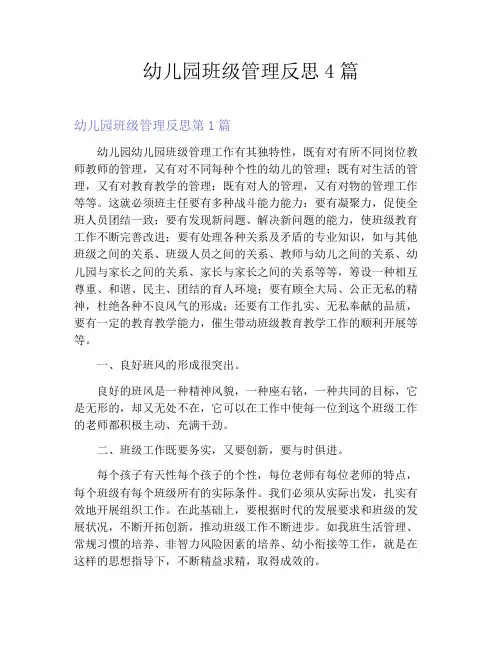 幼儿园班级管理反思 4 篇

幼儿园班级管理反思第 1 篇

幼儿园幼儿园班级管理工作有其独特性，既有对有所不同岗位教师教师的管理，又有对不同每种个性的幼儿的管理；既有对生活的管理，又有对教育教学的管理；既有对人的管理，又有对物的管理工作等等。这就必须班主任要有多种战斗能力能力：要有凝聚力，促使全班人员团结一致；要有发现新问题、解决新问题的能力，使班级教育工作不断完善改进；要有处理各种关系及矛盾的专业知识，如与其他班级之间的关系、班级人员之间的关系、教师与幼儿之间的关系、幼儿园与家长之间的关系、家长与家长之间的关系等等，筹设一种相互尊重、和谐、民主、团结的育人环境；要有顾全大局、公正无私的精神，杜绝各种不良风气的形成；还要有工作扎实、无私奉献的品质，要有一定的教育教学能力，催生带动班级教育教学工作的顺利开展等等。

一、良好班风的形成很突出。

良好的班风是一种精神风貌，一种座右铭，一种共同的目标，它是无形的，却又无处不在，它可以在工作中使每一位到这个班级工作的老师都积极主动、充满干劲。

二、班级工作既要务实，又要创新，要与时俱进。

每个孩子有天性每个孩子的个性，每位老师有每位老师的特点，每个班级有每个班级所有的实际条件。我们必须从实际出发，扎实有效地开展组织工作。在此基础上，要根据时代的发展要求和班级的发展状况，不断开拓创新，推动班级工作不断进步。如我班生活管理、常规习惯的培养、非智力风险因素的培养、幼小衔接等工作，就是在这样的思想指导下，不断精益求精，取得成效的。